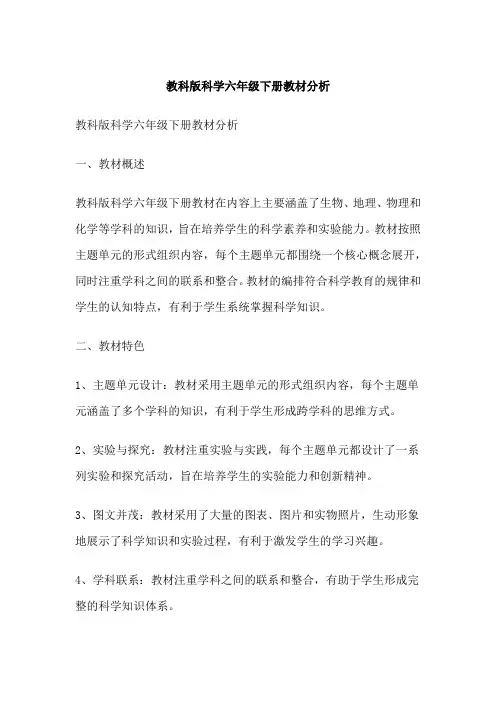 教科版科学六年级下册教材分析

教科版科学六年级下册教材分析

一、教材概述

教科版科学六年级下册教材在内容上主要涵盖了生物、地理、物理和化学等学科的知识，旨在培养学生的科学素养和实验能力。教材按照主题单元的形式组织内容，每个主题单元都围绕一个核心概念展开，同时注重学科之间的联系和整合。教材的编排符合科学教育的规律和学生的认知特点，有利于学生系统掌握科学知识。

二、教材特色

1、主题单元设计：教材采用主题单元的形式组织内容，每个主题单元涵盖了多个学科的知识，有利于学生形成跨学科的思维方式。

2、实验与探究：教材注重实验与实践，每个主题单元都设计了一系列实验和探究活动，旨在培养学生的实验能力和创新精神。

3、图文并茂：教材采用了大量的图表、图片和实物照片，生动形象地展示了科学知识和实验过程，有利于激发学生的学习兴趣。

4、学科联系：教材注重学科之间的联系和整合，有助于学生形成完整的科学知识体系。